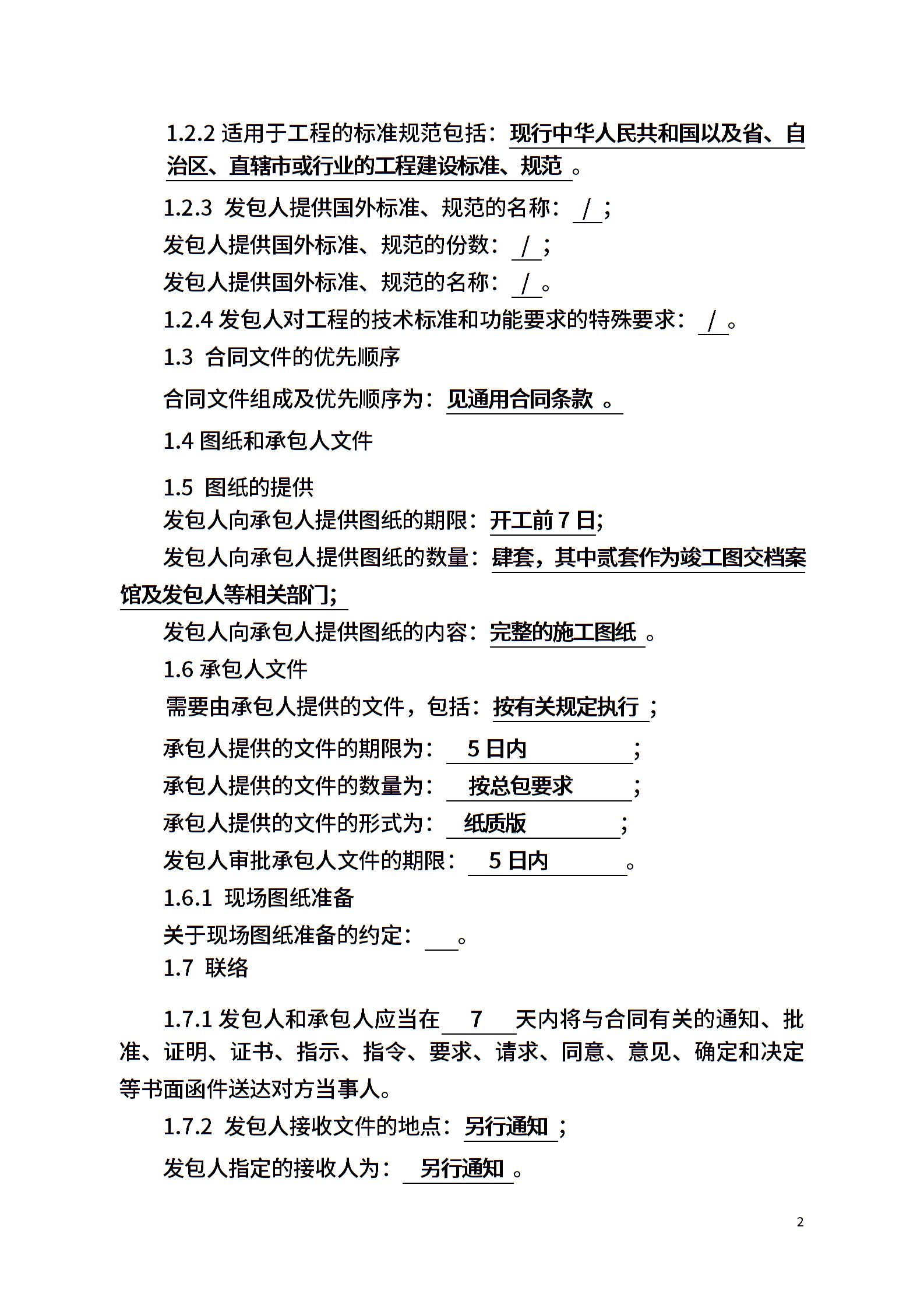 1.2.2 适用于工程的标准规范包括：现行中华人民共和国以及省、自治区、直辖市或行业的工程建设标准、规范 。

1.2.3 发包人提供国外标准、规范的名称： / ；

发包人提供国外标准、规范的份数： / ；

发包人提供国外标准、规范的名称： / 。

1.2.4 发包人对工程的技术标准和功能要求的特殊要求： / 。

1.3 合同文件的优先顺序

合同文件组成及优先顺序为：见通用合同条款 。

1.4 图纸和承包人文件

1.5 图纸的提供

发包人向承包人提供图纸的期限：开工前 7 日;

发包人向承包人提供图纸的数量：肆套，其中贰套作为竣工图交档案馆及发包人等相关部门;

发包人向承包人提供图纸的内容：完整的施工图纸 。

1.6 承包人文件

需要由承包人提供的文件，包括：按有关规定执行 ；

承包人提供的文件的期限为： 5 日内 ；

承包人提供的文件的数量为： 按总包要求 ；

承包人提供的文件的形式为： 纸质版 ；

发包人审批承包人文件的期限： 5 日内 。

1.6.1 现场图纸准备

关于现场图纸准备的约定： 。

1.7 联络

1.7.1 发包人和承包人应当在 7 天内将与合同有关的通知、批准、证明、证书、指示、指令、要求、请求、同意、意见、确定和决定等书面函件送达对方当事人。

1.7.2 发包人接收文件的地点：另行通知 ；

发包人指定的接收人为： 另行通知 。

2